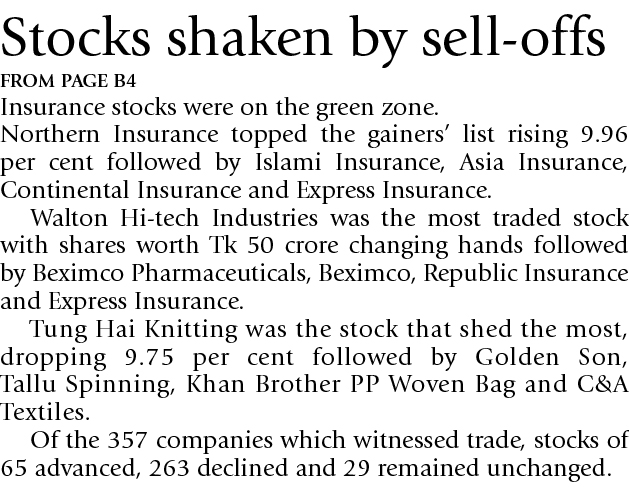 Stocks shaken by sell-offs

FROM PAGE B4

Insurance stocks were on the green zone.

Northern Insurance topped the gainers' list rising 9.96 per cent followed by Islami Insurance, Asia Insurance, Continental Insurance and Express Insurance.

Walton Hi-tech Industries was the most traded stock with shares worth Tk 50 crore changing hands followed by Beximco Pharmaceuticals, Beximco, Republic Insurance and Express Insurance.

Tung Hai Knitting was the stock that shed the most, dropping 9.75 per cent followed by Golden Son, Tallu Spinning, Khan Brother PP Woven Bag and C&A Textiles.

Of the 357 companies which witnessed trade, stocks of 65 advanced, 263 declined and 29 remained unchanged.